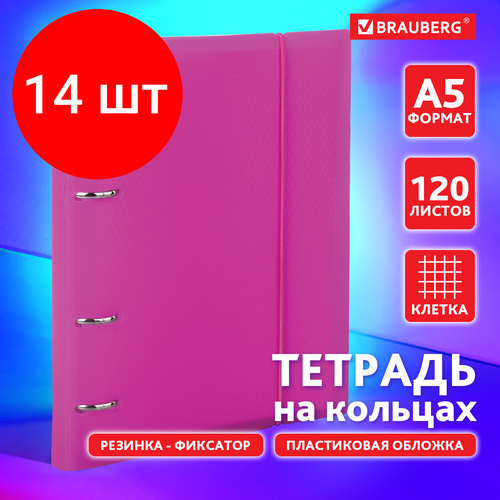 14 шт

BRAUBERG®

A5
ФОРМАТ

120
ЛИСТОВ

КЛЕТКА

ТЕТРАДЬ
на кольцах

РЕЗИНКА - ФИКСАТОР

ПЛАСТИКОВАЯ ОБЛОЖКА